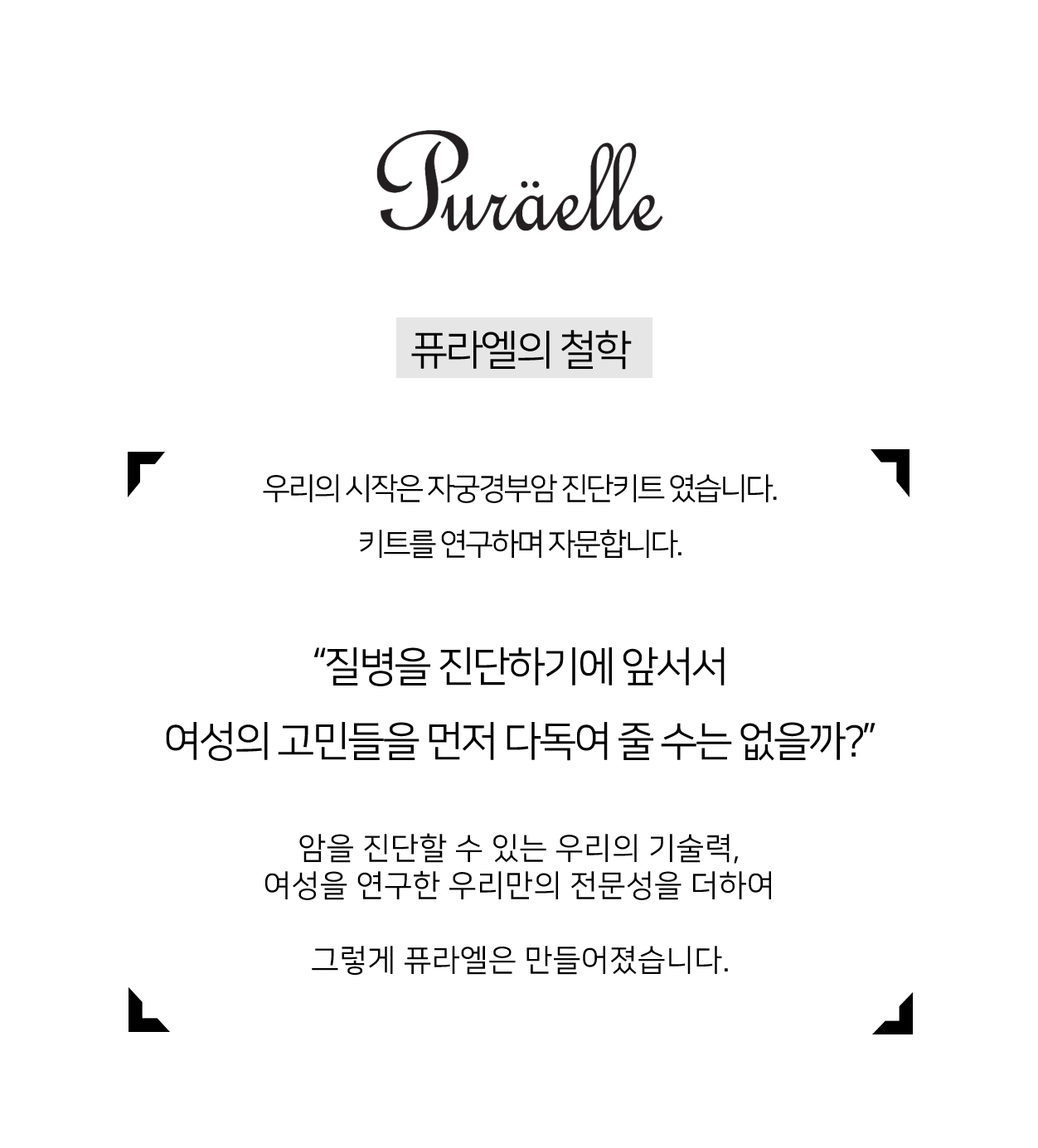 Puräelle

퓨라엘의 철학

우리의 시작은 자궁경부암 진단키트 였습니다.

키트를 연구하며 자문합니다.

"질병을 진단하기에 앞서서

여성의 고민들을 먼저 다독여 줄 수는 없을까?"

암을 진단할 수 있는 우리의 기술력,
여성을 연구한 우리만의 전문성을 더하여

그렇게 퓨라엘은 만들어졌습니다.